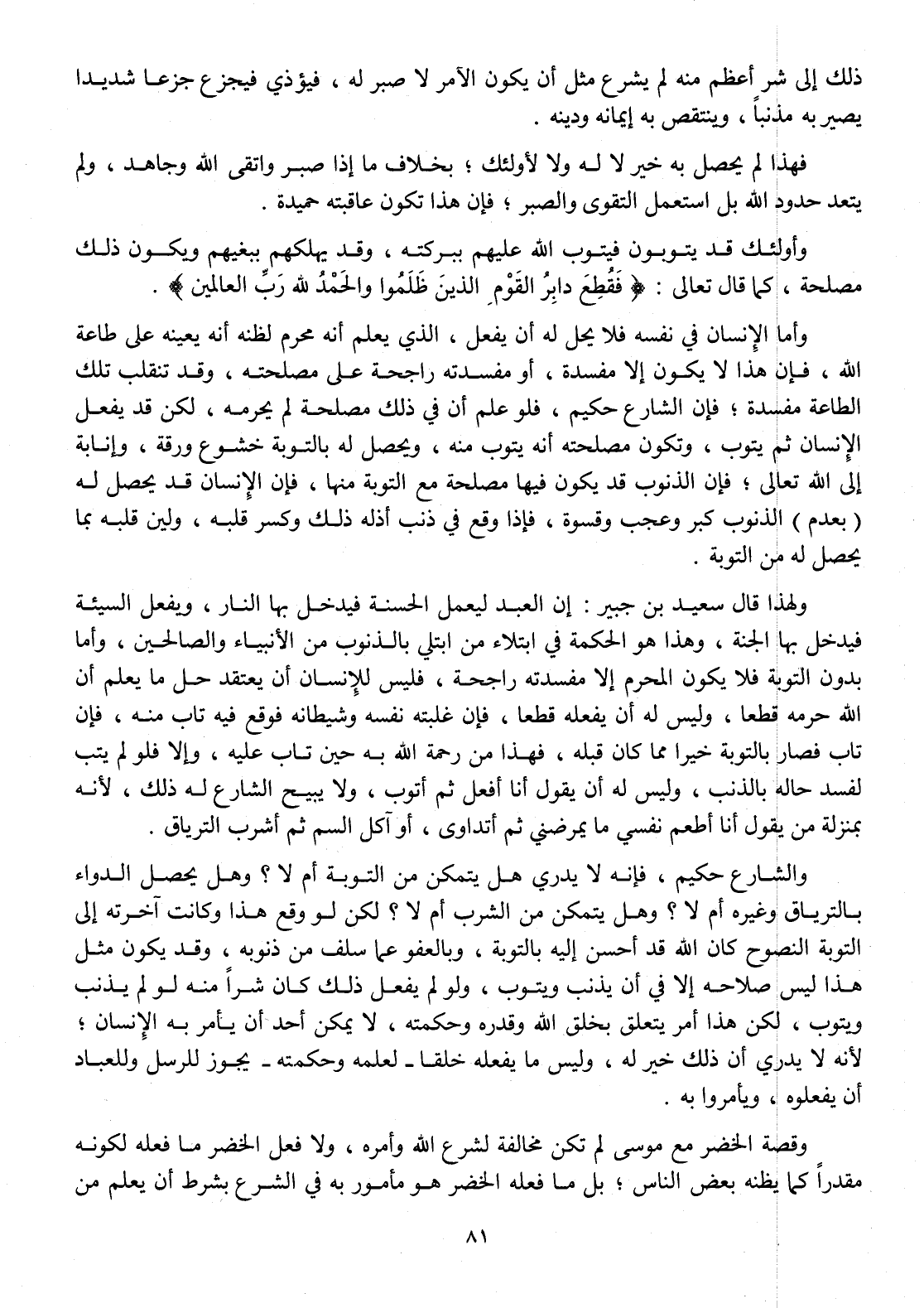 ذلك إلى شر أعظم منه لم يشرع مثل أن يكون الآمر لا صبر له ، فيؤذي فيجزع جزعا شديدا يصير به مذنباً ، وينتقص به إيمانه ودينه .

فهذا لم يحصل به خير لا له ولا لأولئك ؛ بخلاف ما إذا صبر واتقى الله وجاهد ، ولم يتعد حدود الله بل استعمل التقوى والصبر ؛ فإن هذا تكون عاقبته حميدة .

وأولئك قد يتوبون فيتوب الله عليهم ببركته ، وقد يهلكهم ببغيهم ويكون ذلك مصلحة ، كما قال تعالى : ﴿ فَقُطِعَ دابِرُ القَوْمِ الذينَ ظَلَمُوا والحَمْدُ لله رَبِّ العالمين ﴾ .

وأما الإنسان في نفسه فلا يحل له أن يفعل ، الذي يعلم أنه محرم لظنه أنه يعينه على طاعة الله ، فإن هذا لا يكون إلا مفسدة ، أو مفسدته راجحة على مصلحته ، وقد تنقلب تلك الطاعة مفسدة ؛ فإن الشارع حكيم ، فلو علم أن في ذلك مصلحة لم يحرمه ، لكن قد يفعل الإنسان ثم يتوب ، وتكون مصلحته أنه يتوب منه ، ويحصل له بالتوبة خشوع ورقة ، وإنابة إلى الله تعالى ؛ فإن الذنوب قد يكون فيها مصلحة مع التوبة منها ، فإن الإنسان قد يحصل له ( بعدم ) الذنوب كبر وعجب وقسوة ، فإذا وقع في ذنب أذله ذلك وكسر قلبه ، ولين قلبه بما يحصل له من التوبة .

ولهذا قال سعيد بن جبير : إن العبد ليعمل الحسنة فيدخل بها النار ، ويفعل السيئة فيدخل بها الجنة ، وهذا هو الحكمة في ابتلاء من ابتلي بالذنوب من الأنبياء والصالحين ، وأما بدون التوبة فلا يكون المحرم إلا مفسدته راجحة ، فليس للإنسان أن يعتقد حل ما يعلم أن الله حرمه قطعا ، وليس له أن يفعله قطعا ، فإن غلبته نفسه وشيطانه فوقع فيه تاب منه ، فإن تاب فصار بالتوبة خيرا مما كان قبله ، فهذا من رحمة الله به حين تاب عليه ، وإلا فلو لم يتب لفسد حاله بالذنب ، وليس له أن يقول أنا أفعل ثم أتوب ، ولا يبيح الشارع له ذلك ، لأنه بمنزلة من يقول أنا أطعم نفسي ما يمرضني ثم أتداوى ، أو آكل السم ثم أشرب الترياق .

والشارع حكيم ، فإنه لا يدري هل يتمكن من التوبة أم لا ؟ وهل يحصل الدواء بالترياق وغيره أم لا ؟ وهل يتمكن من الشرب أم لا ؟ لكن لو وقع هذا وكانت آخرته إلى التوبة النصوح كان الله قد أحسن إليه بالتوبة ، وبالعفو عما سلف من ذنوبه ، وقد يكون مثل هذا ليس صلاحه إلا في أن يذنب ويتوب ، ولو لم يفعل ذلك كان شراً منه لو لم يذنب ويتوب ، لكن هذا أمر يتعلق بخلق الله وقدره وحكمته ، لا يمكن أحد أن يأمر به الإنسان ؛ لأنه لا يدري أن ذلك خير له ، وليس ما يفعله خلقا ـ لعلمه وحكمته ـ يجوز للرسل وللعباد أن يفعلوه ، ويأمروا به .

وقصة الخضر مع موسى لم تكن مخالفة لشرع الله وأمره ، ولا فعل الخضر ما فعله لكونه مقدراً كما يظنه بعض الناس ؛ بل ما فعله الخضر هو مأمور به في الشرع بشرط أن يعلم من

٨١